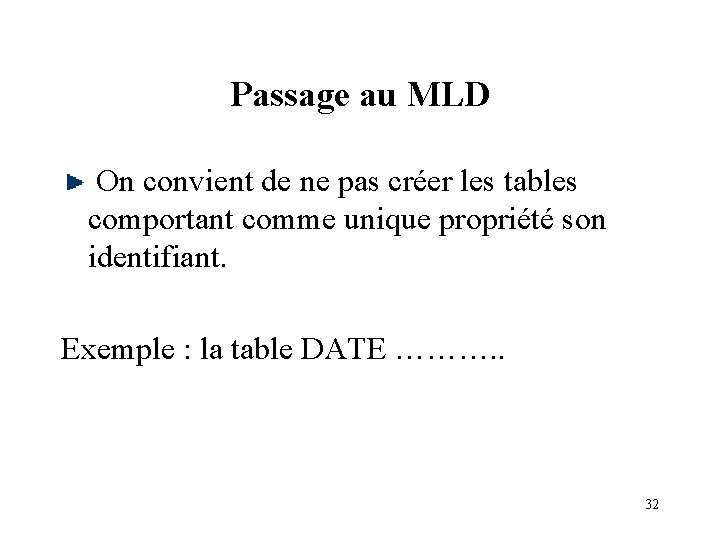 Passage au MLD

► On convient de ne pas créer les tables comportant comme unique propriété son identifiant.

Exemple : la table DATE ………..

32